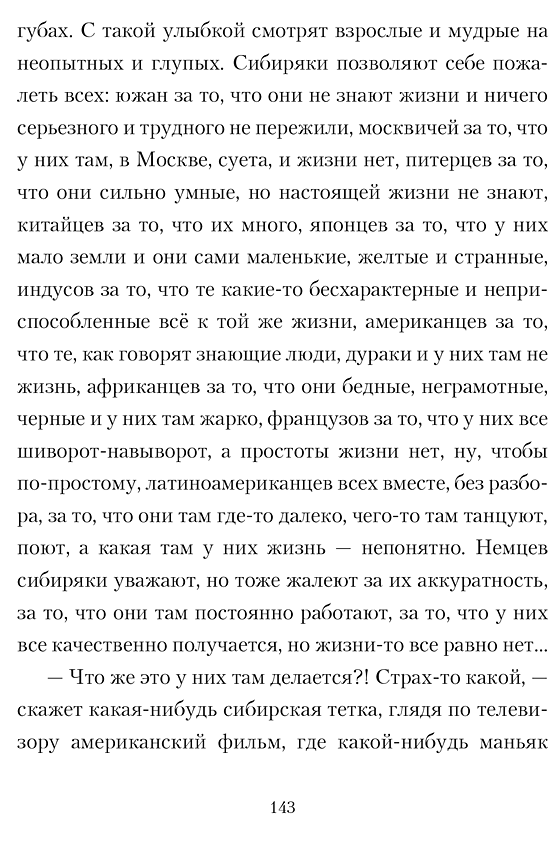 губах. С такой улыбкой смотрят взрослые и мудрые на неопытных и глупых. Сибиряки позволяют себе пожалеть всех: южан за то, что они не знают жизни и ничего серьезного и трудного не пережили, москвичей за то, что у них там, в Москве, суета, и жизни нет, питерцев за то, что они сильно умные, но настоящей жизни не знают, китайцев за то, что их много, японцев за то, что у них мало земли и они сами маленькие, желтые и странные, индусов за то, что те какие-то бесхарактерные и неприспособленные всё к той же жизни, американцев за то, что те, как говорят знающие люди, дураки и у них там не жизнь, африканцев за то, что они бедные, неграмотные, черные и у них там жарко, французов за то, что у них все шиворот-навыворот, а простоты жизни нет, ну, чтобы по-простому, латиноамериканцев всех вместе, без разбора, за то, что они там где-то далеко, чего-то там танцуют, поют, а какая там у них жизнь — непонятно. Немцев сибиряки уважают, но тоже жалеют за их аккуратность, за то, что они там постоянно работают, за то, что у них все качественно получается, но жизни-то все равно нет...

— Что же это у них там делается?! Страх-то какой, — скажет какая-нибудь сибирская тетка, глядя по телевизору американский фильм, где какой-нибудь маньяк

143